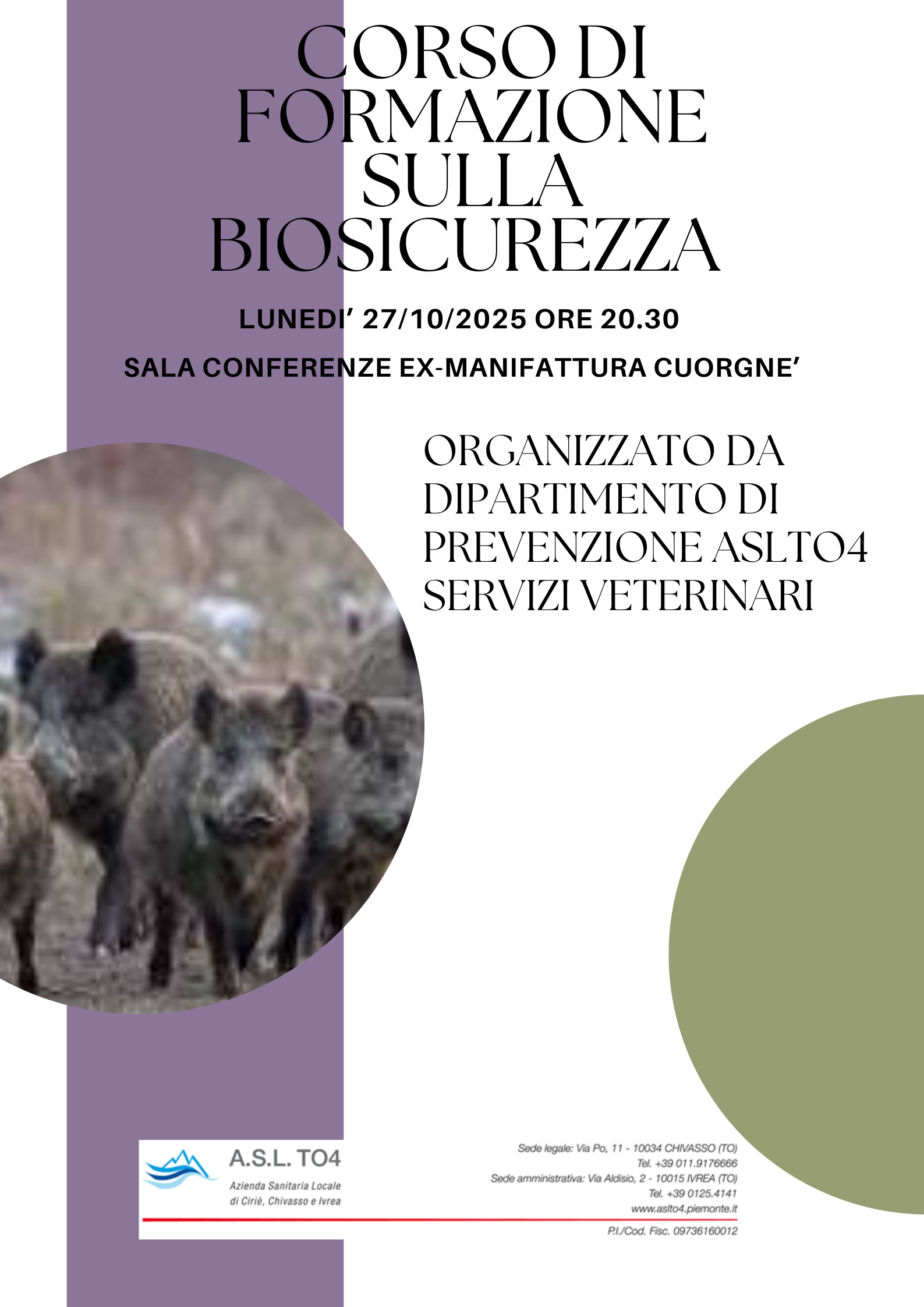 CORSO DI FORMAZIONE SULLA BIOSICUREZZA

LUNEDI' 27/10/2025 ORE 20.30

SALA CONFERENZE EX-MANIFATTURA CUORGNE'

ORGANIZZATO DA DIPARTIMENTO DI PREVENZIONE ASLTO4 SERVIZI VETERINARI

A.S.L. TO4
Azienda Sanitaria Locale
di Ciriè, Chivasso e Ivrea

Sede legale: Via Po, 11 - 10034 CHIVASSO (TO)
Tel. +39 011.9176666
Sede amministrativa: Via Aldisio, 2 - 10015 IVREA (TO)
Tel. +39 0125.4141
www.aslto4.piemonte.it
P.I./Cod. Fisc. 09736160012